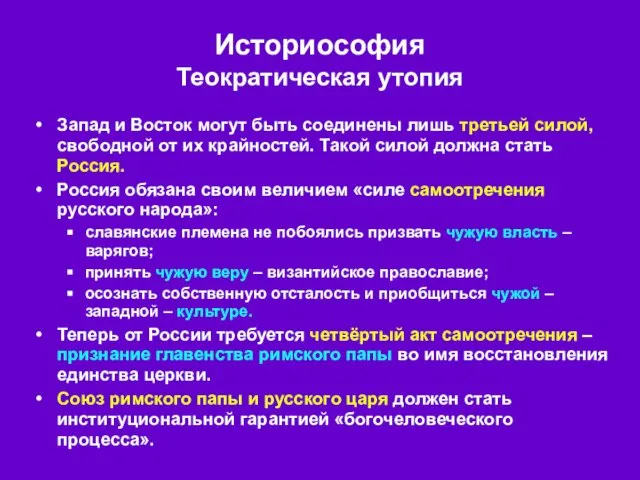 Историософия
Теократическая утопия

• Запад и Восток могут быть соединены лишь третьей силой, свободной от их крайностей. Такой силой должна стать Россия.
• Россия обязана своим величием «силе самоотречения русского народа»:
  ▪ славянские племена не побоялись призвать чужую власть – варягов;
  ▪ принять чужую веру – византийское православие;
  ▪ осознать собственную отсталость и приобщиться чужой – западной – культуре.
• Теперь от России требуется четвёртый акт самоотречения – признание главенства римского папы во имя восстановления единства церкви.
• Союз римского папы и русского царя должен стать институциональной гарантией «богочеловеческого процесса».